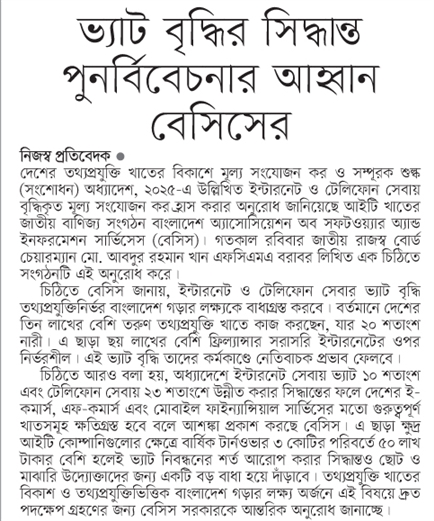 ভ্যাট বৃদ্ধির সিদ্ধান্ত পুনর্বিবেচনার আহ্বান বেসিসের

নিজস্ব প্রতিবেদক ●
দেশের তথ্যপ্রযুক্তি খাতের বিকাশে মূল্য সংযোজন কর ও সম্পূরক শুল্ক (সংশোধন) অধ্যাদেশ, ২০২৫-এ উল্লিখিত ইন্টারনেট ও টেলিফোন সেবায় বৃদ্ধিকৃত মূল্য সংযোজন কর হ্রাস করার অনুরোধ জানিয়েছে আইটি খাতের জাতীয় বাণিজ্য সংগঠন বাংলাদেশ অ্যাসোসিয়েশন অব সফটওয়্যার অ্যান্ড ইনফরমেশন সার্ভিসেস (বেসিস)। গতকাল রবিবার জাতীয় রাজস্ব বোর্ড চেয়ারম্যান মো. আবদুর রহমান খান এফসিএমএ বরাবর লিখিত এক চিঠিতে সংগঠনটি এই অনুরোধ করে।

চিঠিতে বেসিস জানায়, ইন্টারনেট ও টেলিফোন সেবার ভ্যাট বৃদ্ধি তথ্যপ্রযুক্তিনির্ভর বাংলাদেশ গড়ার লক্ষ্যকে বাধাগ্রস্ত করবে। বর্তমানে দেশের তিন লাখের বেশি তরুণ তথ্যপ্রযুক্তি খাতে কাজ করছেন, যার ২০ শতাংশ নারী। এ ছাড়া ছয় লাখের বেশি ফ্রিল্যান্সার সরাসরি ইন্টারনেটের ওপর নির্ভরশীল। এই ভ্যাট বৃদ্ধি তাদের কর্মকাণ্ডে নেতিবাচক প্রভাব ফেলবে।

চিঠিতে আরও বলা হয়, অধ্যাদেশে ইন্টারনেট সেবায় ভ্যাট ১০ শতাংশ এবং টেলিফোন সেবায় ২৩ শতাংশে উন্নীত করার সিদ্ধান্তের ফলে দেশের ই-কমার্স, এফ-কমার্স এবং মোবাইল ফাইন্যান্সিয়াল সার্ভিসের মতো গুরুত্বপূর্ণ খাতসমূহ ক্ষতিগ্রস্ত হবে বলে আশঙ্কা প্রকাশ করছে বেসিস। এ ছাড়া ক্ষুদ্র আইটি কোম্পানিগুলোর ক্ষেত্রে বার্ষিক টার্নওভার ৩ কোটির পরিবর্তে ৫০ লাখ টাকার বেশি হলেই ভ্যাট নিবন্ধনের শর্ত আরোপ করার সিদ্ধান্তও ছোট ও মাঝারি উদ্যোক্তাদের জন্য একটি বড় বাধা হয়ে দাঁড়াবে। তথ্যপ্রযুক্তি খাতের বিকাশ ও তথ্যপ্রযুক্তিভিত্তিক বাংলাদেশ গড়ার লক্ষ্য অর্জনে এই বিষয়ে দ্রুত পদক্ষেপ গ্রহণের জন্য বেসিস সরকারকে আন্তরিক অনুরোধ জানাচ্ছে।